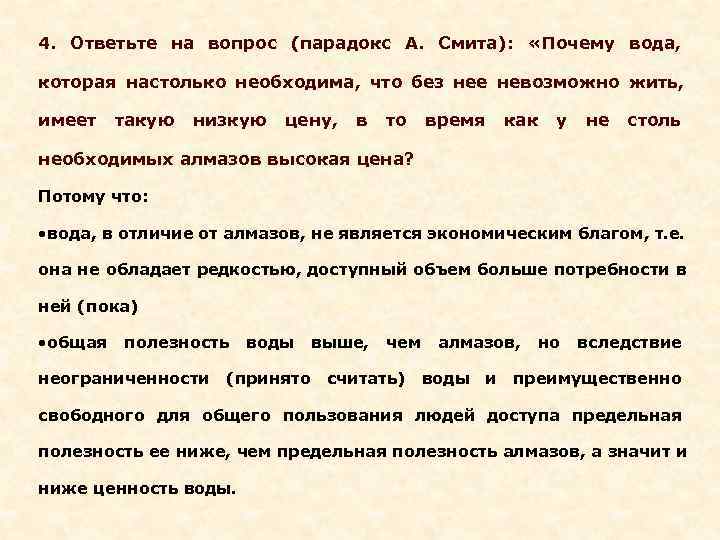 4. Ответьте на вопрос (парадокс А. Смита): «Почему вода, которая настолько необходима, что без нее невозможно жить, имеет такую низкую цену, в то время как у не столь необходимых алмазов высокая цена?

Потому что:

• вода, в отличие от алмазов, не является экономическим благом, т.е. она не обладает редкостью, доступный объем больше потребности в ней (пока)
• общая полезность воды выше, чем алмазов, но вследствие неограниченности (принято считать) воды и преимущественно свободного для общего пользования людей доступа предельная полезность ее ниже, чем предельная полезность алмазов, а значит и ниже ценность воды.